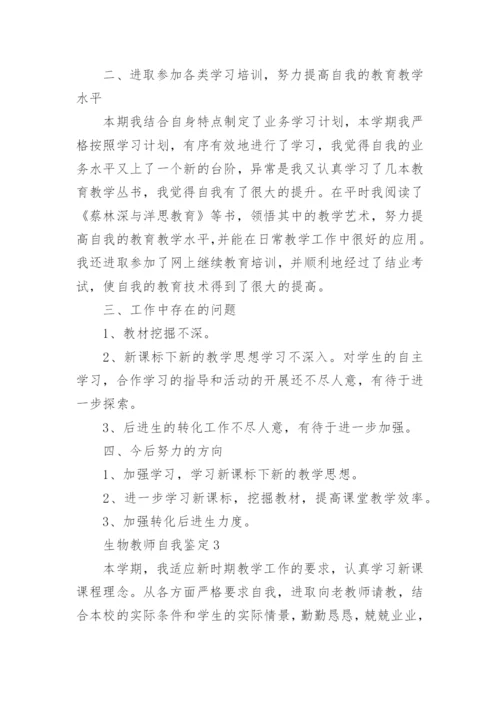 二、进取参加各类学习培训，努力提高自我的教育教学水平

本期我结合自身特点制定了业务学习计划，本学期我严格按照学习计划，有序有效地进行了学习，我觉得自我的业务水平又上了一个新的台阶，异常是我又认真学习了几本教育教学丛书，我觉得自我有了很大的提升。在平时我阅读了《蔡林深与洋思教育》等书，领悟其中的教学艺术，努力提高自我的教育教学水平,并能在日常教学工作中很好的应用。我还进取参加了网上继续教育培训，并顺利地经过了结业考试，使自我的教育技术得到了很大的提高。

三、工作中存在的问题

1、教材挖掘不深。

2、新课标下新的教学思想学习不深入。对学生的自主学习，合作学习的指导和活动的开展还不尽人意，有待于进一步探索。

3、后进生的转化工作不尽人意，有待于进一步加强。

四、今后努力的方向

1、加强学习，学习新课标下新的教学思想。

2、进一步学习新课标，挖掘教材，提高课堂教学效率。

3、加强转化后进生力度。

生物教师自我鉴定3

本学期，我适应新时期教学工作的要求，认真学习新课课程理念。从各方面严格要求自我，进取向老教师请教，结合本校的实际条件和学生的实际情景，勤勤恳恳，兢兢业业，